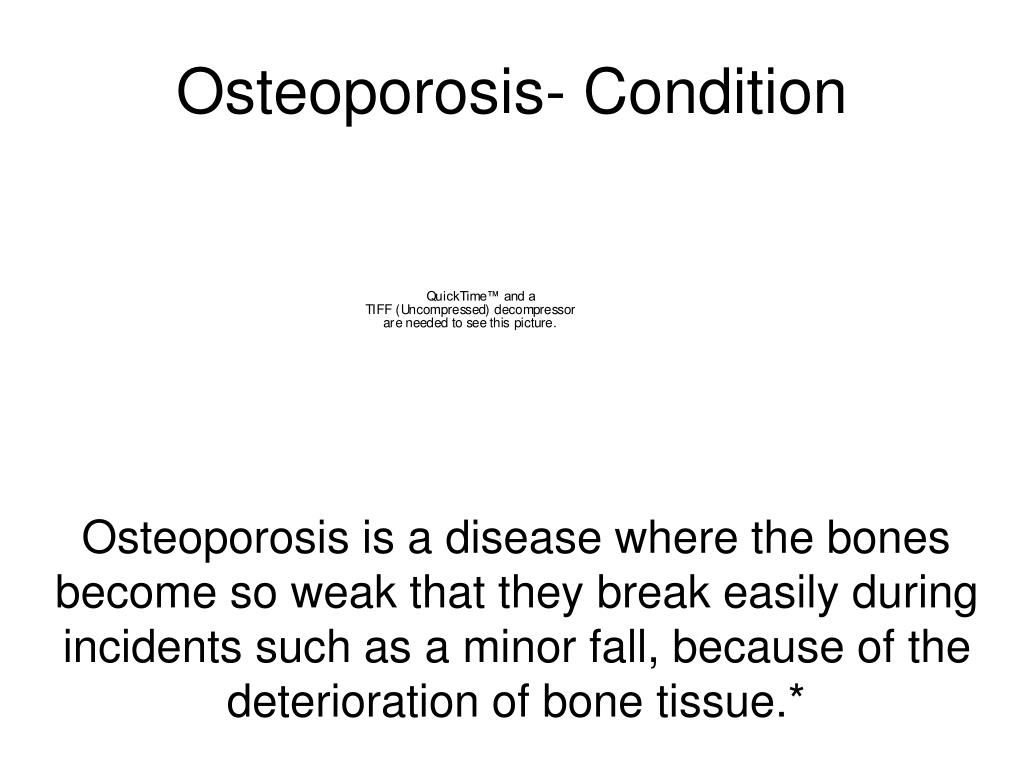 Osteoporosis- Condition

QuickTime™ and a
TIFF (Uncompressed) decompressor
are needed to see this picture.

Osteoporosis is a disease where the bones become so weak that they break easily during incidents such as a minor fall, because of the deterioration of bone tissue.*